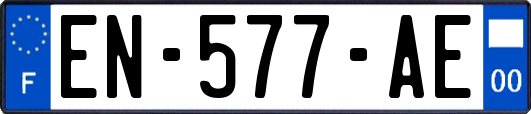 F
EN-577-AE
00